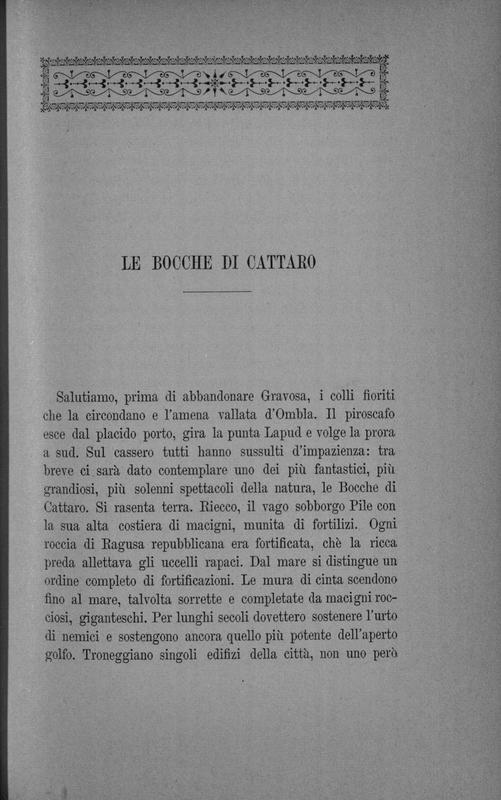 LE BOCCHE DI CATTARO

Salutiamo, prima di abbandonare Gravosa, i colli fioriti che la circondano e l'amena vallata d'Ombla. Il piroscafo esce dal placido porto, gira la punta Lapud e volge la prora a sud. Sul cassero tutti hanno sussulti d'impazienza: tra breve ci sarà dato contemplare uno dei più fantastici, più grandiosi, più solenni spettacoli della natura, le Bocche di Cattaro. Si rasenta terra. Riecco, il vago sobborgo Pile con la sua alta costiera di macigni, munita di fortilizi. Ogni roccia di Ragusa repubblicana era fortificata, chè la ricca preda allettava gli uccelli rapaci. Dal mare si distingue un ordine completo di fortificazioni. Le mura di cinta scendono fino al mare, talvolta sorrette e completate da macigni rocciosi, giganteschi. Per lunghi secoli dovettero sostenere l'urto di nemici e sostengono ancora quello più potente dell'aperto golfo. Troneggiano singoli edifizi della città, non uno però